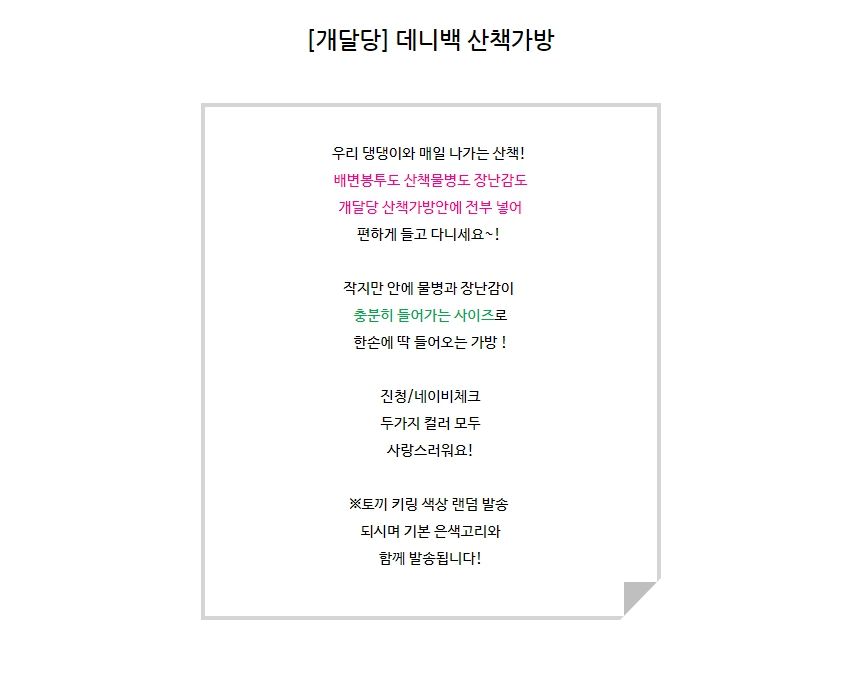 [개달당] 데니백 산책가방

우리 댕댕이와 매일 나가는 산책!
배변봉투도 산책물병도 장난감도
개달당 산책가방안에 전부 넣어
편하게 들고 다니세요~!

작지만 안에 물병과 장난감이
충분히 들어가는 사이즈로
한손에 딱 들어오는 가방 !

진청/네이비체크
두가지 컬러 모두
사랑스러워요!

※토끼 키링 색상 랜덤 발송
되시며 기본 은색고리와
함께 발송됩니다!